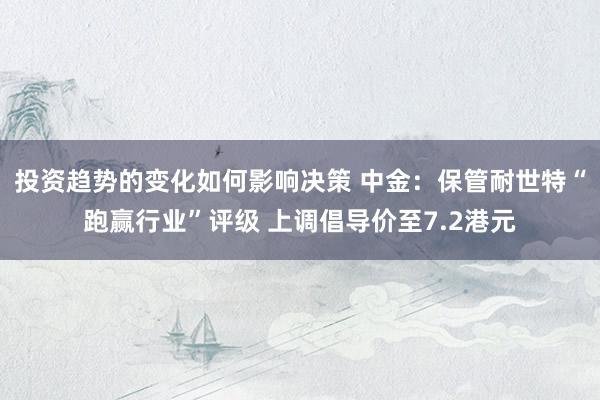 投资趋势的变化如何影响决策 中金：保管耐世特“跑赢行业”评级 上调倡导价至7.2港元